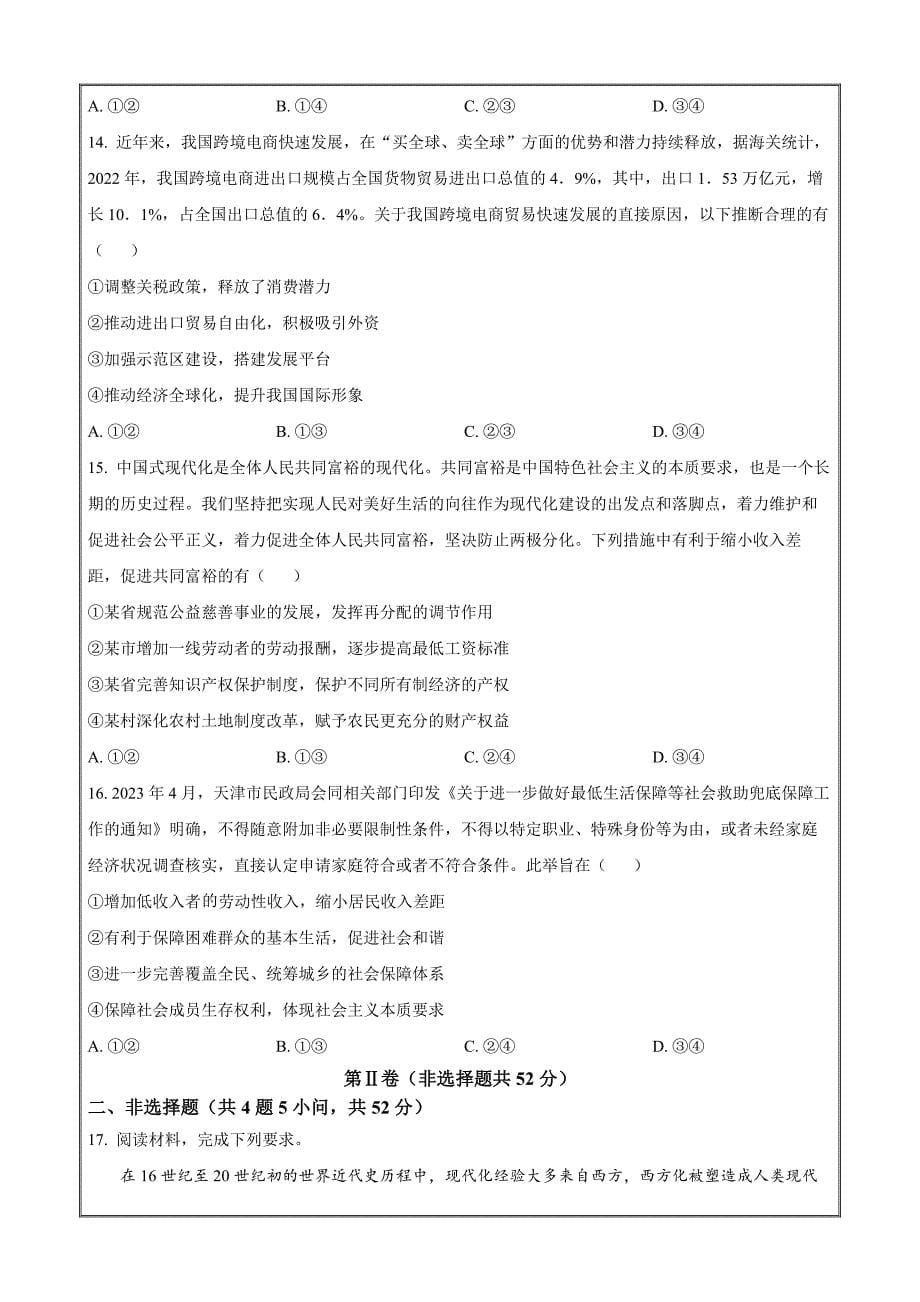 A. ①②　　B. ①④　　C. ②③　　D. ③④

14. 近年来，我国跨境电商快速发展，在“买全球、卖全球”方面的优势和潜力持续释放，据海关统计，2022 年，我国跨境电商进出口规模占全国货物贸易进出口总值的 4．9%，其中，出口 1．53 万亿元，增长 10．1%，占全国出口总值的 6．4%。关于我国跨境电商贸易快速发展的直接原因，以下推断合理的有（　　）

①调整关税政策，释放了消费潜力

②推动进出口贸易自由化，积极吸引外资

③加强示范区建设，搭建发展平台

④推动经济全球化，提升我国国际形象

A. ①②　　B. ①③　　C. ②③　　D. ③④

15. 中国式现代化是全体人民共同富裕的现代化。共同富裕是中国特色社会主义的本质要求，也是一个长期的历史过程。我们坚持把实现人民对美好生活的向往作为现代化建设的出发点和落脚点，着力维护和促进社会公平正义，着力促进全体人民共同富裕，坚决防止两极分化。下列措施中有利于缩小收入差距，促进共同富裕的有（　　）

①某省规范公益慈善事业的发展，发挥再分配的调节作用

②某市增加一线劳动者的劳动报酬，逐步提高最低工资标准

③某省完善知识产权保护制度，保护不同所有制经济的产权

④某村深化农村土地制度改革，赋予农民更充分的财产权益

A. ①②　　B. ①③　　C. ②④　　D. ③④

16. 2023 年 4 月，天津市民政局会同相关部门印发《关于进一步做好最低生活保障等社会救助兜底保障工作的通知》明确，不得随意附加非必要限制性条件，不得以特定职业、特殊身份等为由，或者未经家庭经济状况调查核实，直接认定申请家庭符合或者不符合条件。此举旨在（　　）

①增加低收入者的劳动性收入，缩小居民收入差距

②有利于保障困难群众的基本生活，促进社会和谐

③进一步完善覆盖全民、统筹城乡的社会保障体系

④保障社会成员生存权利，体现社会主义本质要求

A. ①②　　B. ①③　　C. ②④　　D. ③④

第Ⅱ卷（非选择题共 52 分）

二、非选择题（共 4 题 5 小问，共 52 分）

17. 阅读材料，完成下列要求。

在 16 世纪至 20 世纪初的世界近代史历程中，现代化经验大多来自西方，西方化被塑造成人类现代